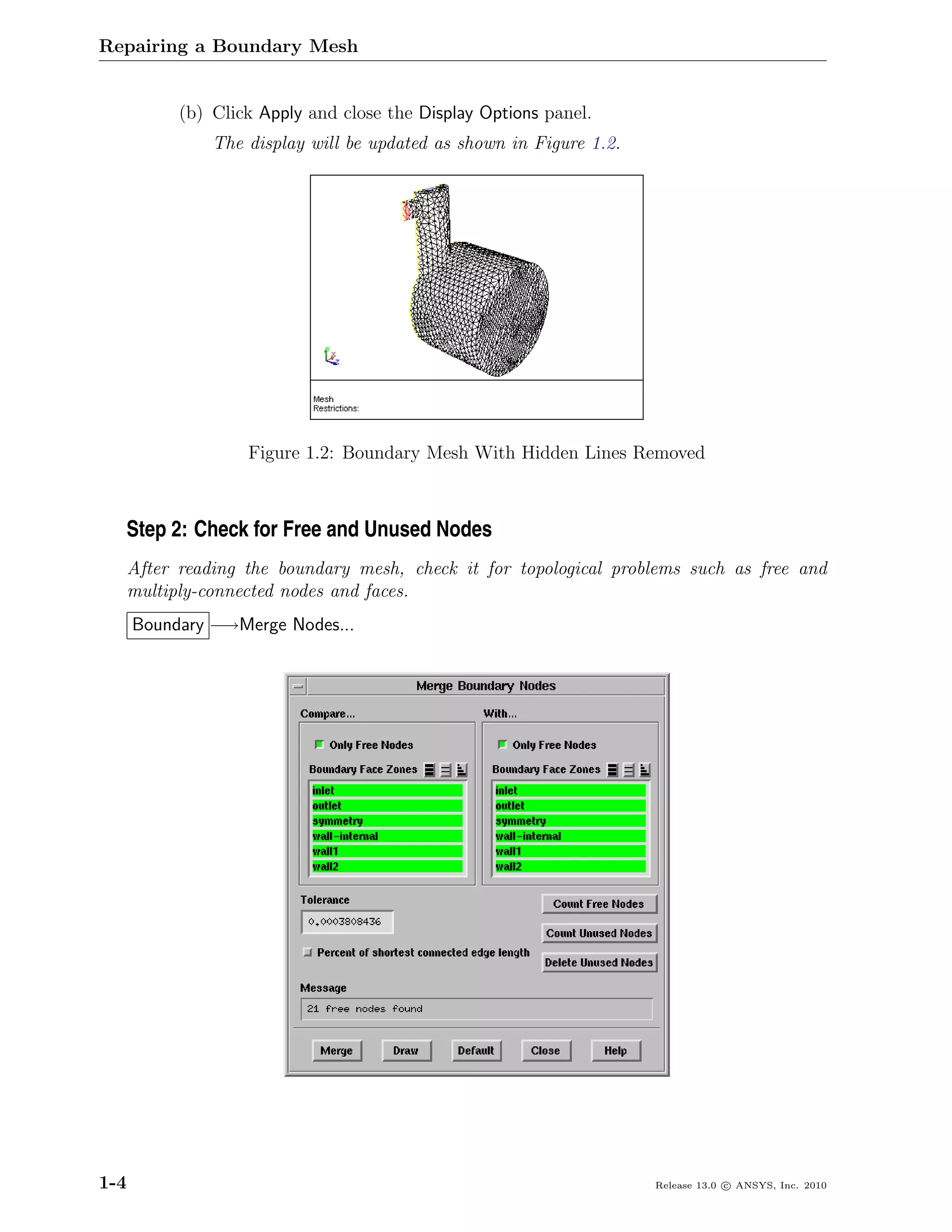 Repairing a Boundary Mesh

(b) Click Apply and close the Display Options panel.

The display will be updated as shown in Figure 1.2.

Mesh
Restrictions:

Figure 1.2: Boundary Mesh With Hidden Lines Removed

Step 2: Check for Free and Unused Nodes

After reading the boundary mesh, check it for topological problems such as free and multiply-connected nodes and faces.

Boundary ⟶Merge Nodes...

Merge Boundary Nodes

Compare...

Only Free Nodes

Boundary Face Zones

inlet
outlet
symmetry
wall-internal
wall1
wall2

With...

Only Free Nodes

Boundary Face Zones

inlet
outlet
symmetry
wall-internal
wall1
wall2

Tolerance

0.0003808436

Percent of shortest connected edge length

Count Free Nodes

Count Unused Nodes

Delete Unused Nodes

Message

21 free nodes found

Merge Draw Default Close Help

1-4

Release 13.0 © ANSYS, Inc. 2010